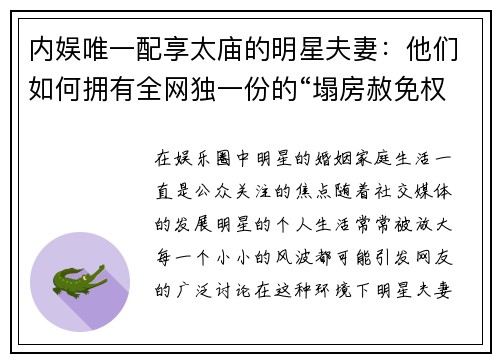 内娱唯一配享太庙的明星夫妻：他们如何拥有全网独一份的“塌房赦免权

在娱乐圈中明星的婚姻家庭生活一直是公众关注的焦点随着社交媒体的发展明星的个人生活常常被放大每一个小小的风波都可能引发网友的广泛讨论在这种环境下明星夫妻